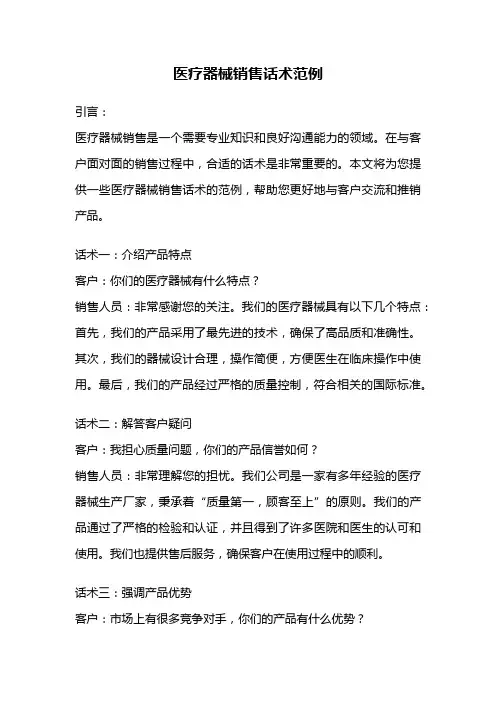 医疗器械销售话术范例

引言：

医疗器械销售是一个需要专业知识和良好沟通能力的领域。在与客户面对面的销售过程中，合适的话术是非常重要的。本文将为您提供一些医疗器械销售话术的范例，帮助您更好地与客户交流和推销产品。

话术一：介绍产品特点

客户：你们的医疗器械有什么特点？

销售人员：非常感谢您的关注。我们的医疗器械具有以下几个特点：首先，我们的产品采用了最先进的技术，确保了高品质和准确性。其次，我们的器械设计合理，操作简便，方便医生在临床操作中使用。最后，我们的产品经过严格的质量控制，符合相关的国际标准。

话术二：解答客户疑问

客户：我担心质量问题，你们的产品信誉如何？

销售人员：非常理解您的担忧。我们公司是一家有多年经验的医疗器械生产厂家，秉承着“质量第一，顾客至上”的原则。我们的产品通过了严格的检验和认证，并且得到了许多医院和医生的认可和使用。我们也提供售后服务，确保客户在使用过程中的顺利。

话术三：强调产品优势

客户：市场上有很多竞争对手，你们的产品有什么优势？